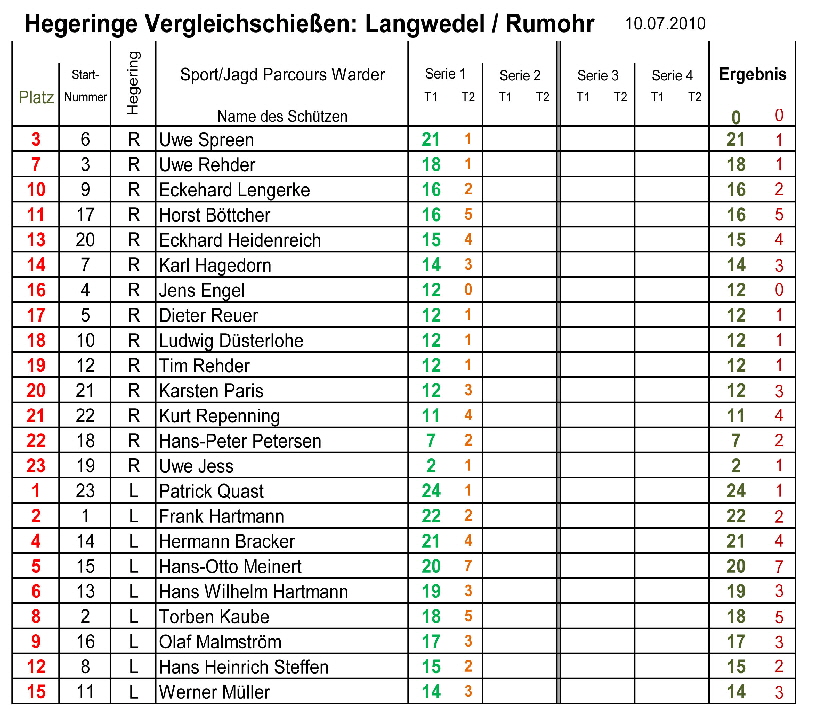 Hegeringe Vergleichschießen: Langwedel / Rumohr 10.07.2010

| Platz | Start-Nummer | Hegering | Sport/Jagd Parcours Warder Name des Schützen | Serie 1 T1 | Serie 1 T2 | Serie 2 T1 | Serie 2 T2 | Serie 3 T1 | Serie 3 T2 | Serie 4 T1 | Serie 4 T2 | Ergebnis 0 | Ergebnis 0 |
|---|---|---|---|---|---|---|---|---|---|---|---|---|---|
| 3 | 6 | R | Uwe Spreen | 21 | 1 | | | | | | | 21 | 1 |
| 7 | 3 | R | Uwe Rehder | 18 | 1 | | | | | | | 18 | 1 |
| 10 | 9 | R | Eckehard Lengerke | 16 | 2 | | | | | | | 16 | 2 |
| 11 | 17 | R | Horst Böttcher | 16 | 5 | | | | | | | 16 | 5 |
| 13 | 20 | R | Eckhard Heidenreich | 15 | 4 | | | | | | | 15 | 4 |
| 14 | 7 | R | Karl Hagedorn | 14 | 3 | | | | | | | 14 | 3 |
| 16 | 4 | R | Jens Engel | 12 | 0 | | | | | | | 12 | 0 |
| 17 | 5 | R | Dieter Reuer | 12 | 1 | | | | | | | 12 | 1 |
| 18 | 10 | R | Ludwig Düsterlohe | 12 | 1 | | | | | | | 12 | 1 |
| 19 | 12 | R | Tim Rehder | 12 | 1 | | | | | | | 12 | 1 |
| 20 | 21 | R | Karsten Paris | 12 | 3 | | | | | | | 12 | 3 |
| 21 | 22 | R | Kurt Repenning | 11 | 4 | | | | | | | 11 | 4 |
| 22 | 18 | R | Hans-Peter Petersen | 7 | 2 | | | | | | | 7 | 2 |
| 23 | 19 | R | Uwe Jess | 2 | 1 | | | | | | | 2 | 1 |
| 1 | 23 | L | Patrick Quast | 24 | 1 | | | | | | | 24 | 1 |
| 2 | 1 | L | Frank Hartmann | 22 | 2 | | | | | | | 22 | 2 |
| 4 | 14 | L | Hermann Bracker | 21 | 4 | | | | | | | 21 | 4 |
| 5 | 15 | L | Hans-Otto Meinert | 20 | 7 | | | | | | | 20 | 7 |
| 6 | 13 | L | Hans Wilhelm Hartmann | 19 | 3 | | | | | | | 19 | 3 |
| 8 | 2 | L | Torben Kaube | 18 | 5 | | | | | | | 18 | 5 |
| 9 | 16 | L | Olaf Malmström | 17 | 3 | | | | | | | 17 | 3 |
| 12 | 8 | L | Hans Heinrich Steffen | 15 | 2 | | | | | | | 15 | 2 |
| 15 | 11 | L | Werner Müller | 14 | 3 | | | | | | | 14 | 3 |